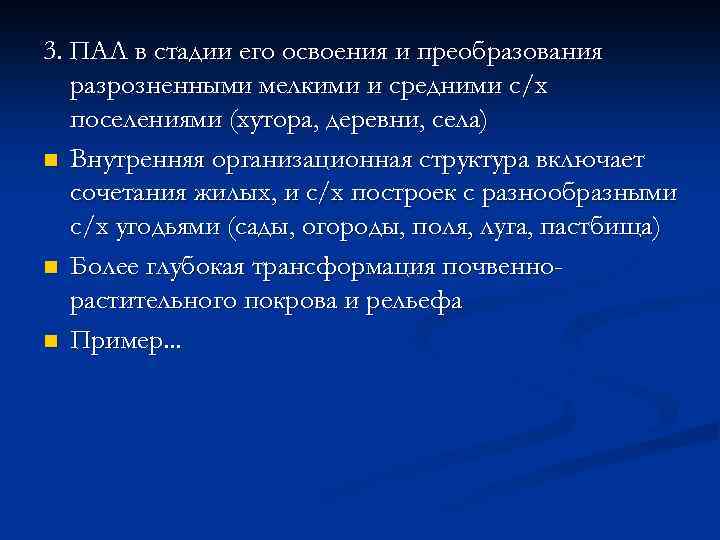 3. ПАЛ в стадии его освоения и преобразования разрозненными мелкими и средними с/х поселениями (хутора, деревни, села)

Внутренняя организационная структура включает сочетания жилых, и с/х построек с разнообразными с/х угодьями (сады, огороды, поля, луга, пастбища)

Более глубокая трансформация почвенно-растительного покрова и рельефа

Пример…